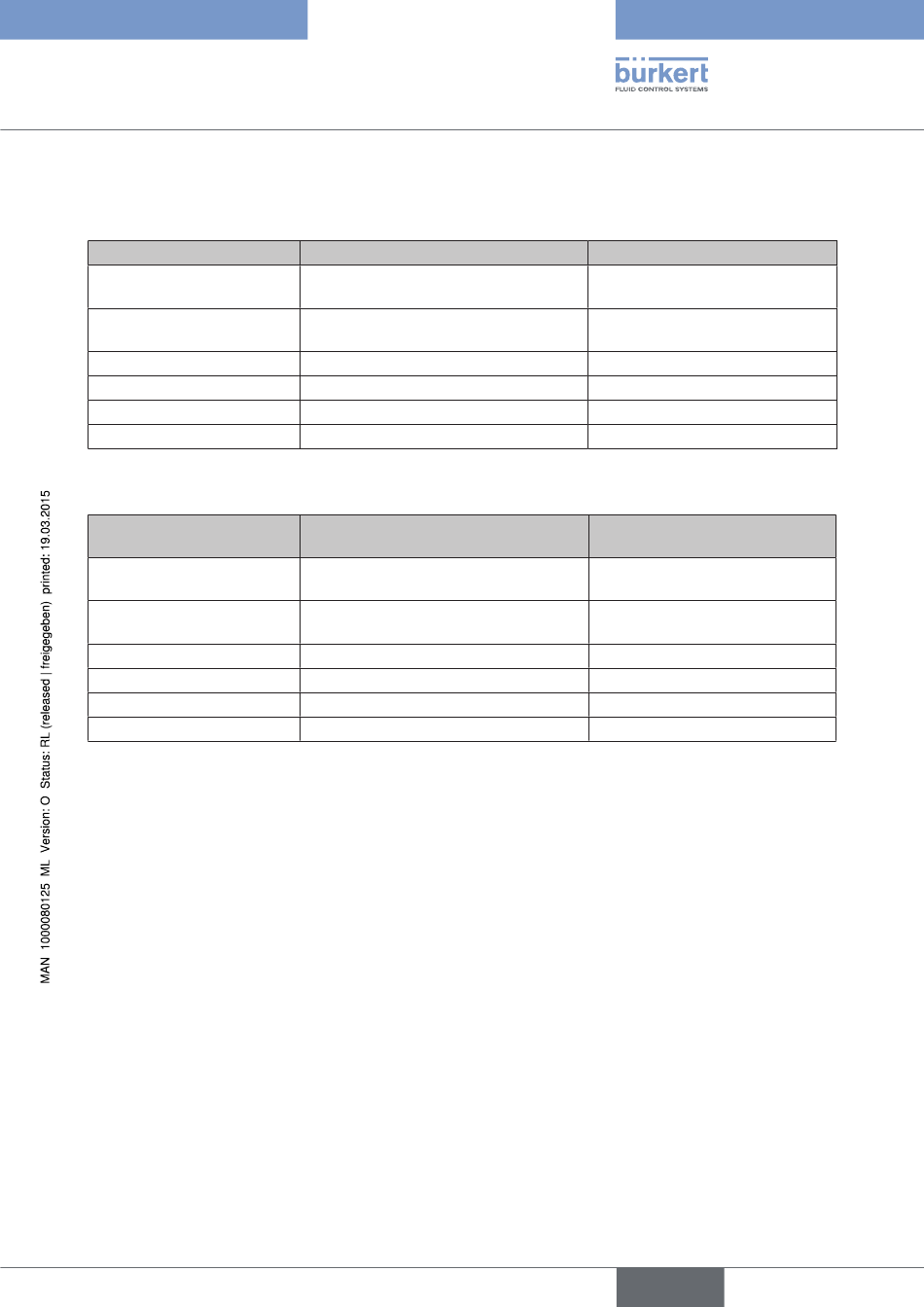 bürkert
FLUID CONTROL SYSTEMS

MAN 1000080125 ML Version: O Status: RL (released | freigegeben) printed: 19.03.2015